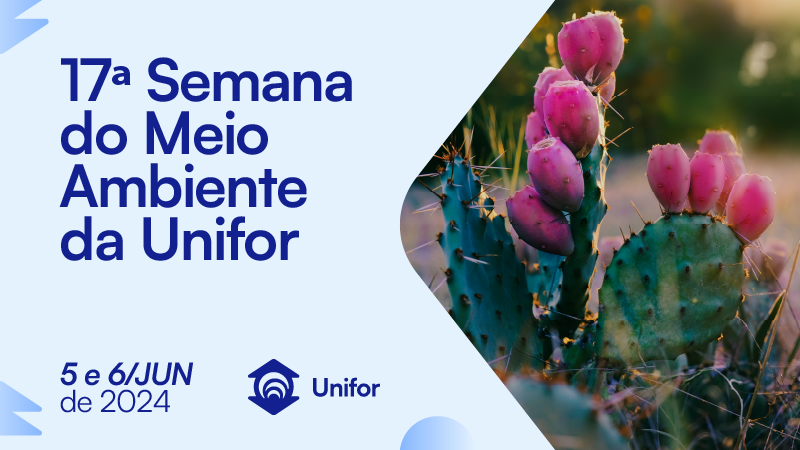 17ª Semana do Meio Ambiente da Unifor

5 e 6/JUN de 2024

Unifor